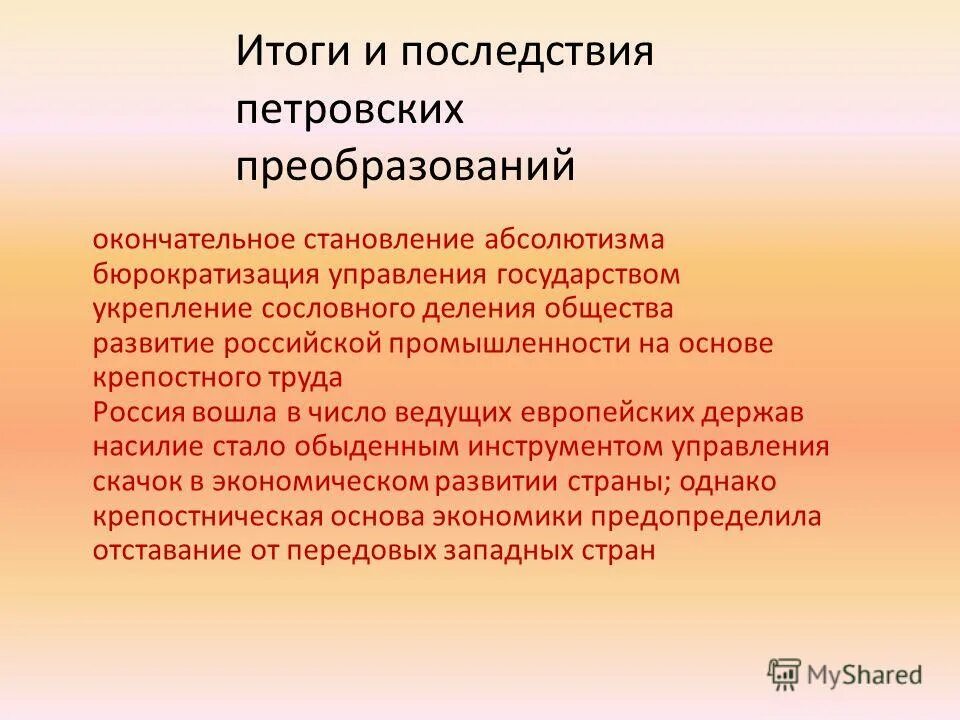 Итоги и последствия петровских преобразований

окончательное становление абсолютизма
бюрократизация управления государством
укрепление сословного деления общества
развитие российской промышленности на основе крепостного труда
Россия вошла в число ведущих европейских держав
насилие стало обыденным инструментом управления
скачок в экономическом развитии страны; однако крепостническая основа экономики предопределила отставание от передовых западных стран

MyShared